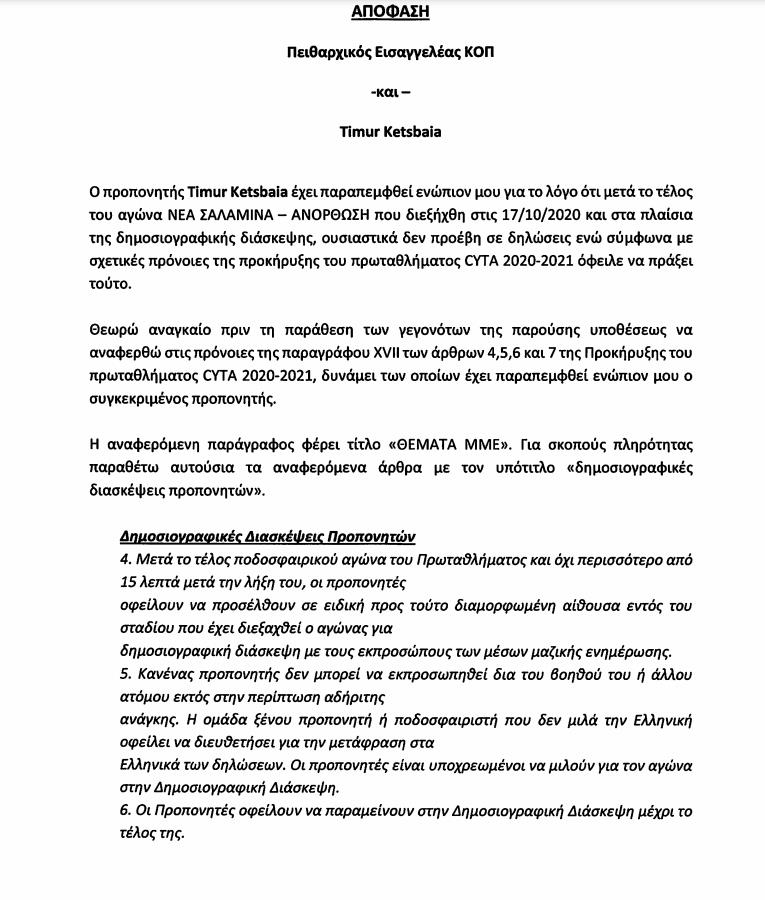 ΑΠΟΦΑΣΗ

Πειθαρχικός Εισαγγελέας ΚΟΠ

-και –

Timur Ketsbaia

Ο προπονητής Timur Ketsbaia έχει παραπεμφθεί ενώπιον μου για το λόγο ότι μετά το τέλος του αγώνα ΝΕΑ ΣΑΛΑΜΙΝΑ – ΑΝΟΡΘΩΣΗ που διεξήχθη στις 17/10/2020 και στα πλαίσια της δημοσιογραφικής διάσκεψης, ουσιαστικά δεν προέβη σε δηλώσεις ενώ σύμφωνα με σχετικές πρόνοιες της προκήρυξης του πρωταθλήματος CYTA 2020-2021 όφειλε να πράξει τούτο.

Θεωρώ αναγκαίο πριν τη παράθεση των γεγονότων της παρούσης υποθέσεως να αναφερθώ στις πρόνοιες της παραγράφου XVII των άρθρων 4,5,6 και 7 της Προκήρυξης του πρωταθλήματος CYTA 2020-2021, δυνάμει των οποίων έχει παραπεμφθεί ενώπιον μου ο συγκεκριμένος προπονητής.

Η αναφερόμενη παράγραφος φέρει τίτλο «ΘΕΜΑΤΑ ΜΜΕ». Για σκοπούς πληρότητας παραθέτω αυτούσια τα αναφερόμενα άρθρα με τον υπότιτλο «δημοσιογραφικές διασκέψεις προπονητών».

Δημοσιογραφικές Διασκέψεις Προπονητών
4. Μετά το τέλος ποδοσφαιρικού αγώνα του Πρωταθλήματος και όχι περισσότερο από 15 λεπτά μετά την λήξη του, οι προπονητές οφείλουν να προσέλθουν σε ειδική προς τούτο διαμορφωμένη αίθουσα εντός του σταδίου που έχει διεξαχθεί ο αγώνας για δημοσιογραφική διάσκεψη με τους εκπροσώπους των μέσων μαζικής ενημέρωσης.
5. Κανένας προπονητής δεν μπορεί να εκπροσωπηθεί δια του βοηθού του ή άλλου ατόμου εκτός στην περίπτωση αδήριτης ανάγκης. Η ομάδα ξένου προπονητή ή ποδοσφαιριστή που δεν μιλά την Ελληνική οφείλει να διευθετήσει για την μετάφραση στα Ελληνικά των δηλώσεων. Οι προπονητές είναι υποχρεωμένοι να μιλούν για τον αγώνα στην Δημοσιογραφική Διάσκεψη.
6. Οι Προπονητές οφείλουν να παραμείνουν στην Δημοσιογραφική Διάσκεψη μέχρι το τέλος της.